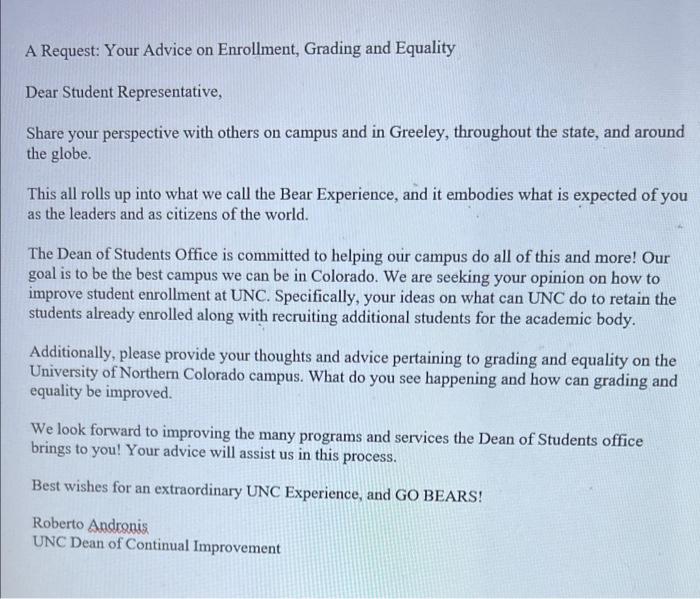 A Request: Your Advice on Enrollment, Grading and Equality

Dear Student Representative,

Share your perspective with others on campus and in Greeley, throughout the state, and around the globe.

This all rolls up into what we call the Bear Experience, and it embodies what is expected of you as the leaders and as citizens of the world.

The Dean of Students Office is committed to helping our campus do all of this and more! Our goal is to be the best campus we can be in Colorado. We are seeking your opinion on how to improve student enrollment at UNC. Specifically, your ideas on what can UNC do to retain the students already enrolled along with recruiting additional students for the academic body.

Additionally, please provide your thoughts and advice pertaining to grading and equality on the University of Northern Colorado campus. What do you see happening and how can grading and equality be improved.

We look forward to improving the many programs and services the Dean of Students office brings to you! Your advice will assist us in this process.

Best wishes for an extraordinary UNC Experience, and GO BEARS!

Roberto Andronis
UNC Dean of Continual Improvement